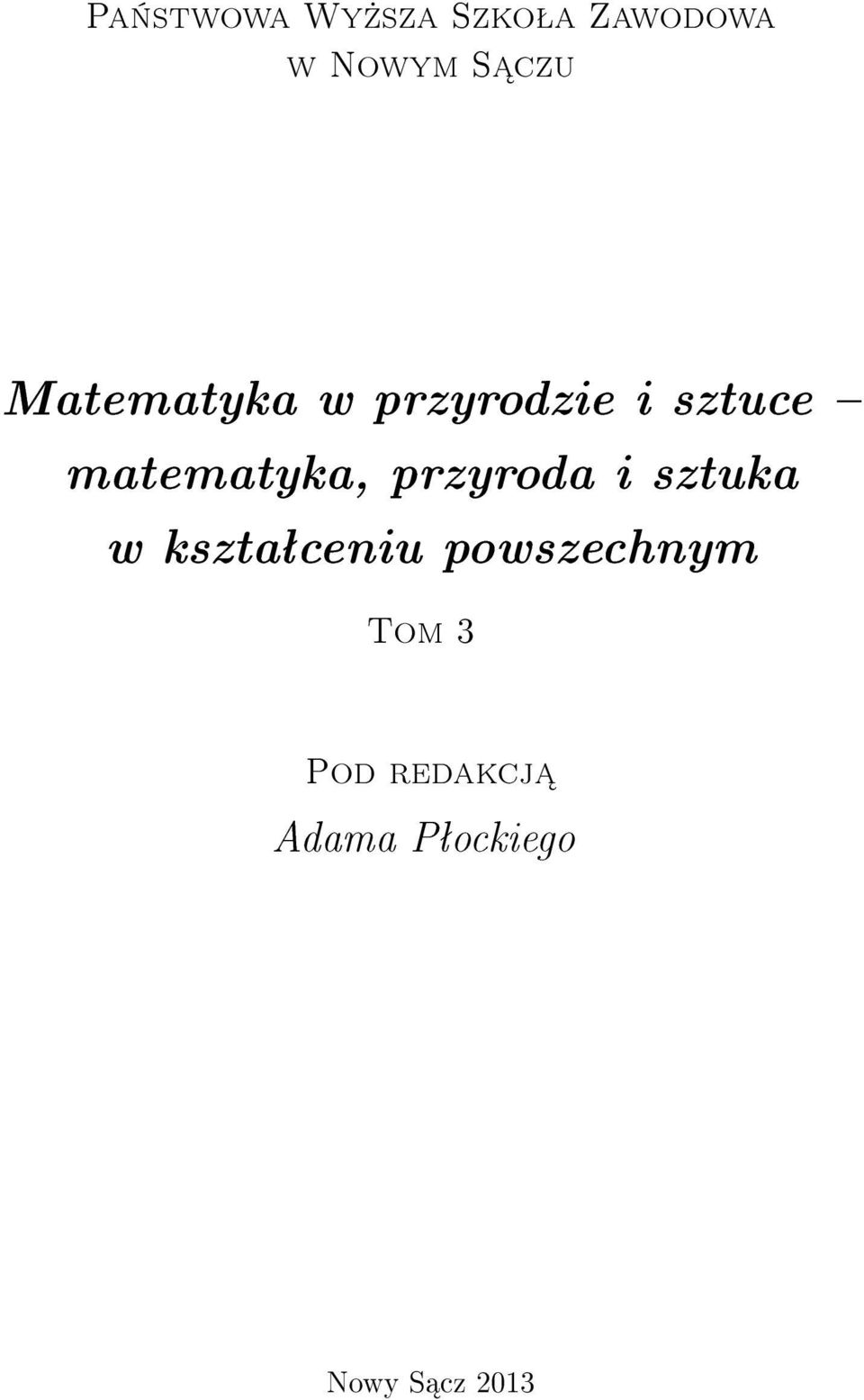 Państwowa Wyższa Szkoła Zawodowa
w Nowym Sączu

Matematyka w przyrodzie i sztuce – matematyka, przyroda i sztuka w kształceniu powszechnym

Tom 3

Pod redakcją
Adama Płockiego

Nowy Sącz 2013